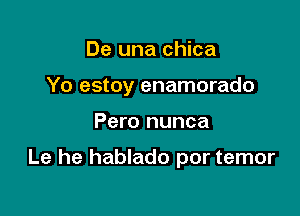 De una chica
Yo estoy enamorado
Pero nunca
Le he hablado por temor